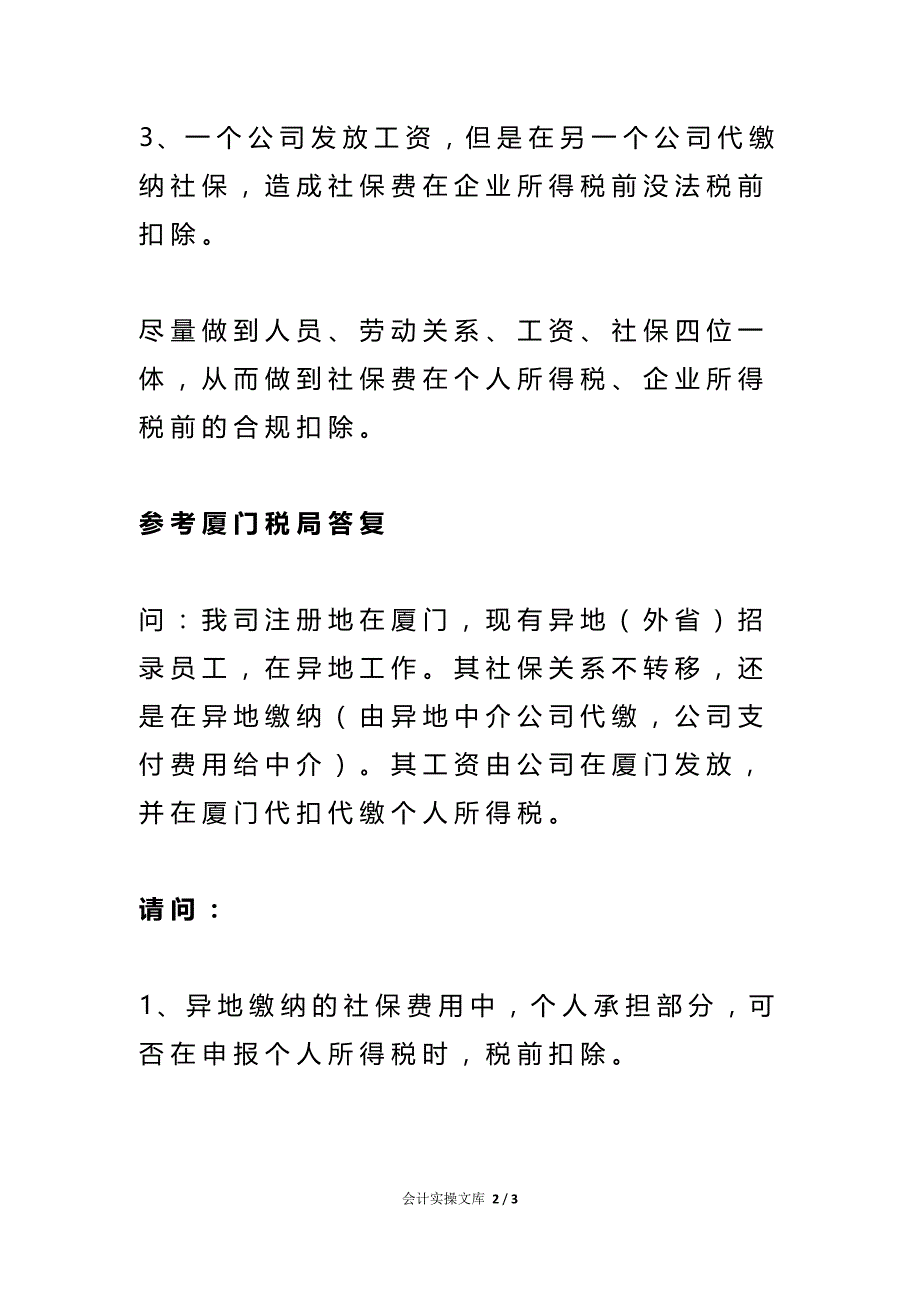 3、一个公司发放工资，但是在另一个公司代缴纳社保，造成社保费在企业所得税前没法税前扣除。

尽量做到人员、劳动关系、工资、社保四位一体，从而做到社保费在个人所得税、企业所得税前的合规扣除。

参考厦门税局答复

问：我司注册地在厦门，现有异地（外省）招录员工，在异地工作。其社保关系不转移，还是在异地缴纳（由异地中介公司代缴，公司支付费用给中介）。其工资由公司在厦门发放，并在厦门代扣代缴个人所得税。

请问：

1、异地缴纳的社保费用中，个人承担部分，可否在申报个人所得税时，税前扣除。

会计实操文库 2 / 3